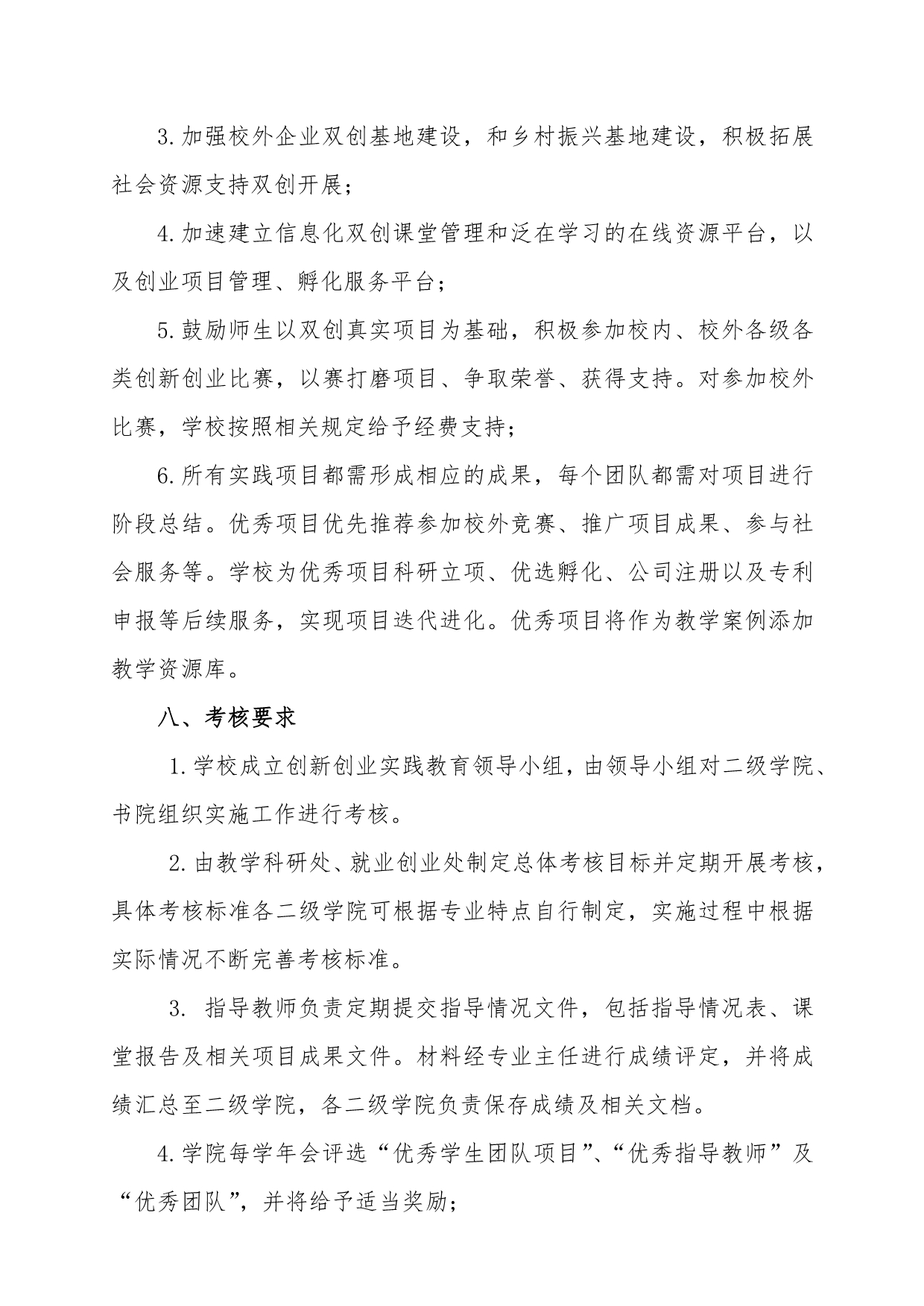 3.加强校外企业双创基地建设，和乡村振兴基地建设，积极拓展社会资源支持双创开展；

4.加速建立信息化双创课堂管理和泛在学习的在线资源平台，以及创业项目管理、孵化服务平台；

5.鼓励师生以双创真实项目为基础，积极参加校内、校外各级各类创新创业比赛，以赛打磨项目、争取荣誉、获得支持。对参加校外比赛，学校按照相关规定给予经费支持；

6.所有实践项目都需形成相应的成果，每个团队都需对项目进行阶段总结。优秀项目优先推荐参加校外竞赛、推广项目成果、参与社会服务等。学校为优秀项目科研立项、优选孵化、公司注册以及专利申报等后续服务，实现项目迭代进化。优秀项目将作为教学案例添加教学资源库。

八、考核要求

1.学校成立创新创业实践教育领导小组，由领导小组对二级学院、书院组织实施工作进行考核。

2.由教学科研处、就业创业处制定总体考核目标并定期开展考核，具体考核标准各二级学院可根据专业特点自行制定，实施过程中根据实际情况不断完善考核标准。

3. 指导教师负责定期提交指导情况文件，包括指导情况表、课堂报告及相关项目成果文件。材料经专业主任进行成绩评定，并将成绩汇总至二级学院，各二级学院负责保存成绩及相关文档。

4.学院每学年会评选“优秀学生团队项目”、“优秀指导教师”及“优秀团队”，并将给予适当奖励；